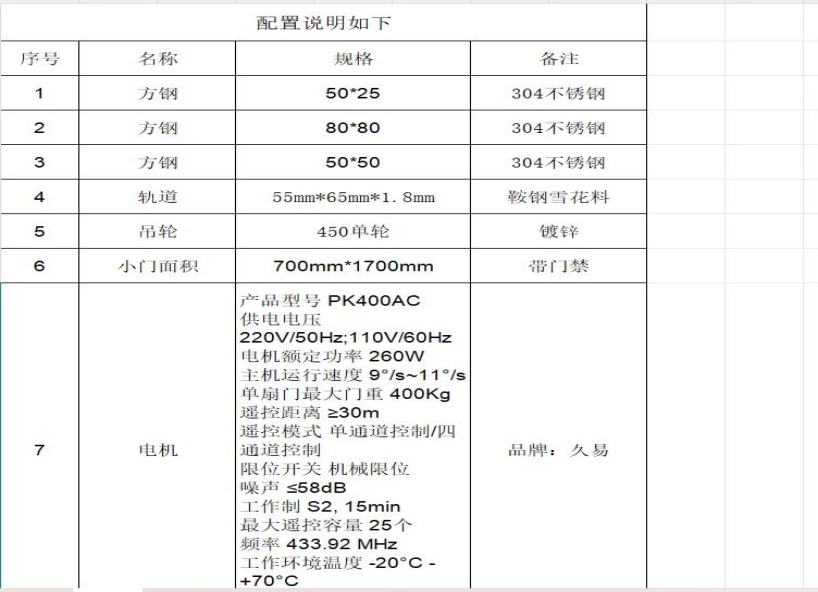 配置说明如下

| 序号 | 名称 | 规格 | 备注 |
|---|---|---|---|
| 1 | 方钢 | 50*25 | 304不锈钢 |
| 2 | 方钢 | 80*80 | 304不锈钢 |
| 3 | 方钢 | 50*50 | 304不锈钢 |
| 4 | 轨道 | 55mm*65mm*1.8mm | 鞍钢雪花料 |
| 5 | 吊轮 | 450单轮 | 镀锌 |
| 6 | 小门面积 | 700mm*1700mm | 带门禁 |
| 7 | 电机 | 产品型号 PK400AC 供电电压 220V/50Hz;110V/60Hz 电机额定功率 260W 主机运行速度 9°/s~11°/s 单扇门最大门重 400Kg 遥控距离 ≥30m 遥控模式 单通道控制/四通道控制 限位开关 机械限位 噪声 ≤58dB 工作制 S2, 15min 最大遥控容量 25个 频率 433.92 MHz 工作环境温度 -20°C - +70°C | 品牌：久易 |